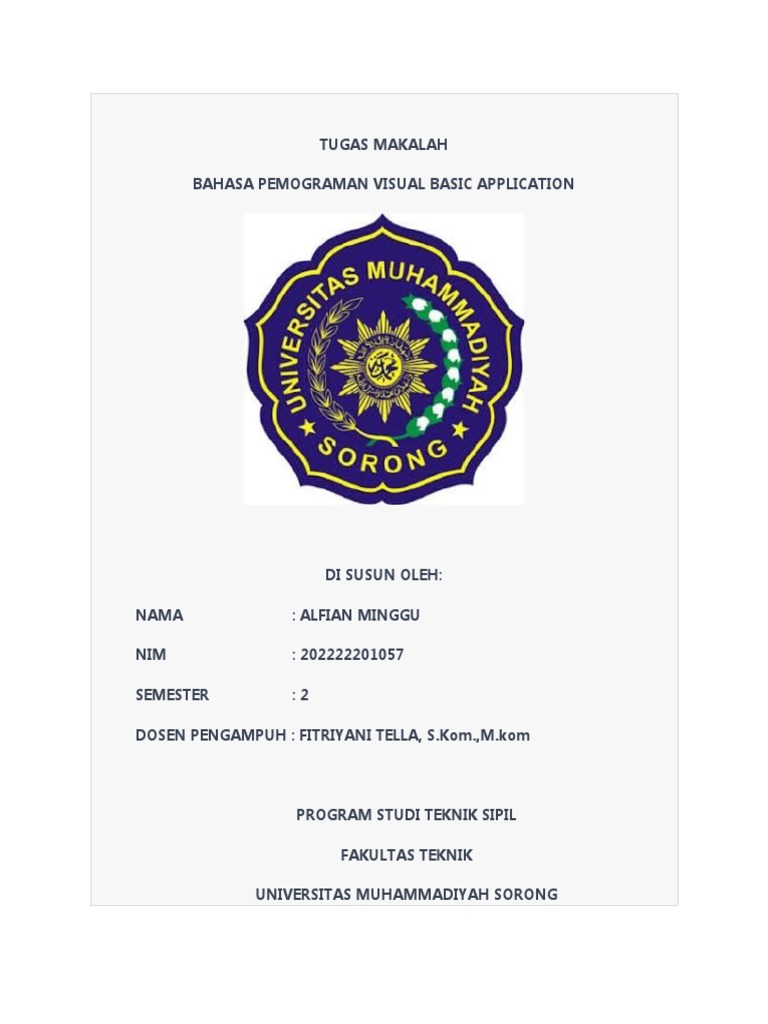 TUGAS MAKALAH

BAHASA PEMOGRAMAN VISUAL BASIC APPLICATION

UNIVERSITAS MUHAMMADIYAH SORONG

DI SUSUN OLEH:

NAMA : ALFIAN MINGGU

NIM : 202222201057

SEMESTER : 2

DOSEN PENGAMPUH : FITRIYANI TELLA, S.Kom.,M.kom

PROGRAM STUDI TEKNIK SIPIL

FAKULTAS TEKNIK

UNIVERSITAS MUHAMMADIYAH SORONG